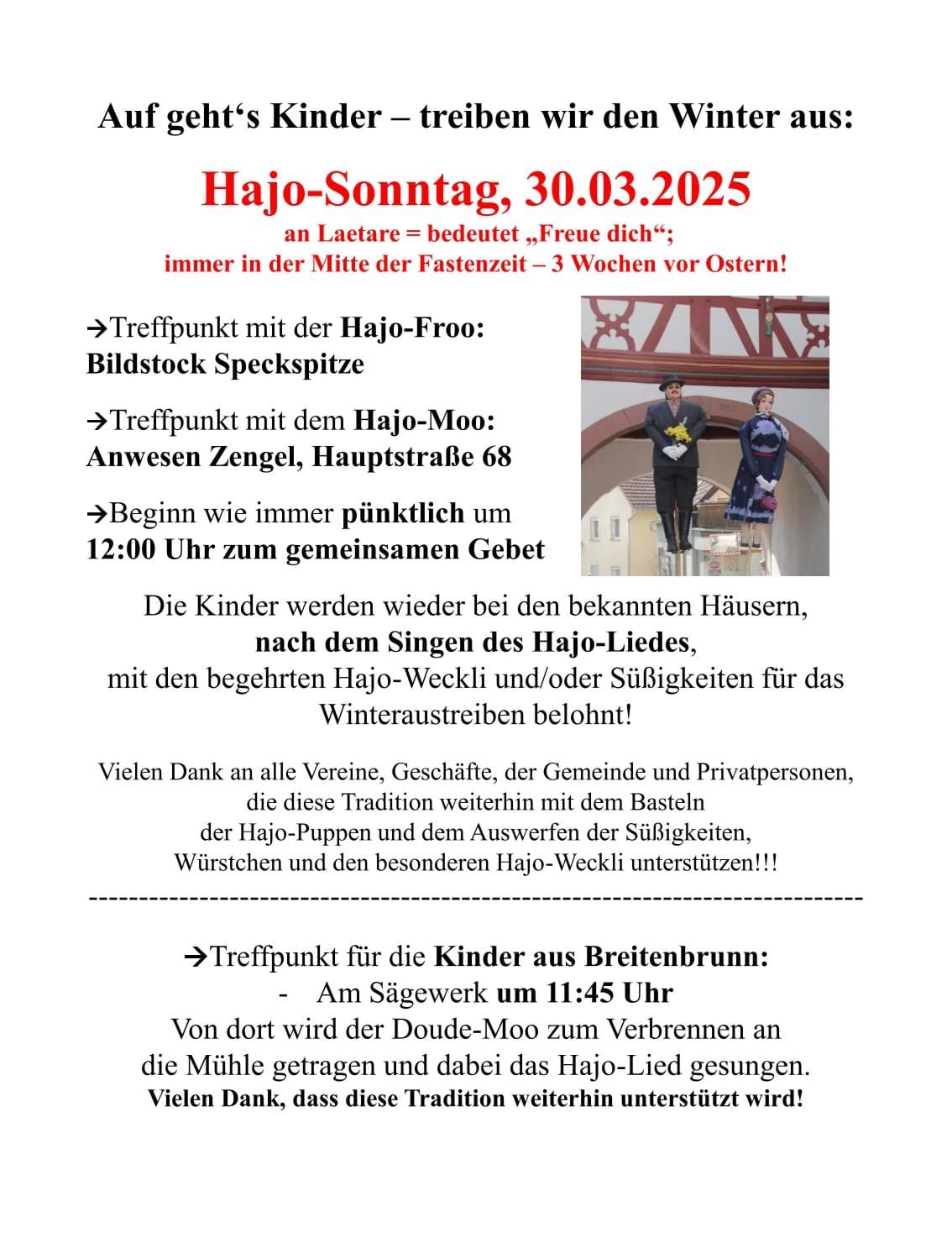 Auf geht‘s Kinder – treiben wir den Winter aus:

Hajo-Sonntag, 30.03.2025
an Laetare = bedeutet „Freue dich“;
immer in der Mitte der Fastenzeit – 3 Wochen vor Ostern!

→Treffpunkt mit der Hajo-Froo: Bildstock Speckspitze

→Treffpunkt mit dem Hajo-Moo: Anwesen Zengel, Hauptstraße 68

→Beginn wie immer pünktlich um 12:00 Uhr zum gemeinsamen Gebet

Die Kinder werden wieder bei den bekannten Häusern, nach dem Singen des Hajo-Liedes, mit den begehrten Hajo-Weckli und/oder Süßigkeiten für das Winteraustreiben belohnt!

Vielen Dank an alle Vereine, Geschäfte, der Gemeinde und Privatpersonen, die diese Tradition weiterhin mit dem Basteln der Hajo-Puppen und dem Auswerfen der Süßigkeiten, Würstchen und den besonderen Hajo-Weckli unterstützen!!!

--------------------------------------------------------------------------------

→Treffpunkt für die Kinder aus Breitenbrunn:
- Am Sägewerk um 11:45 Uhr
Von dort wird der Doude-Moo zum Verbrennen an die Mühle getragen und dabei das Hajo-Lied gesungen.
Vielen Dank, dass diese Tradition weiterhin unterstützt wird!